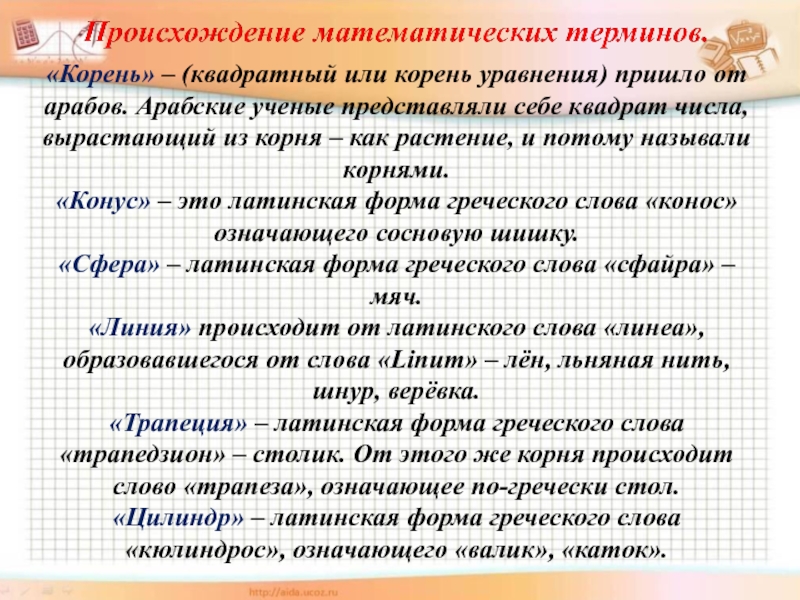 Происхождение математических терминов.

«Корень» – (квадратный или корень уравнения) пришло от арабов. Арабские ученые представляли себе квадрат числа, вырастающий из корня – как растение, и потому называли корнями.

«Конус» – это латинская форма греческого слова «конос» означающего сосновую шишку.

«Сфера» – латинская форма греческого слова «сфайра» – мяч.

«Линия» происходит от латинского слова «линеа», образовавшегося от слова «Linum» – лён, льняная нить, шнур, верёвка.

«Трапеция» – латинская форма греческого слова «трапедзион» – столик. От этого же корня происходит слово «трапеза», означающее по-гречески стол.

«Цилиндр» – латинская форма греческого слова «кюлиндрос», означающего «валик», «каток».

http://aida.ucoz.ru